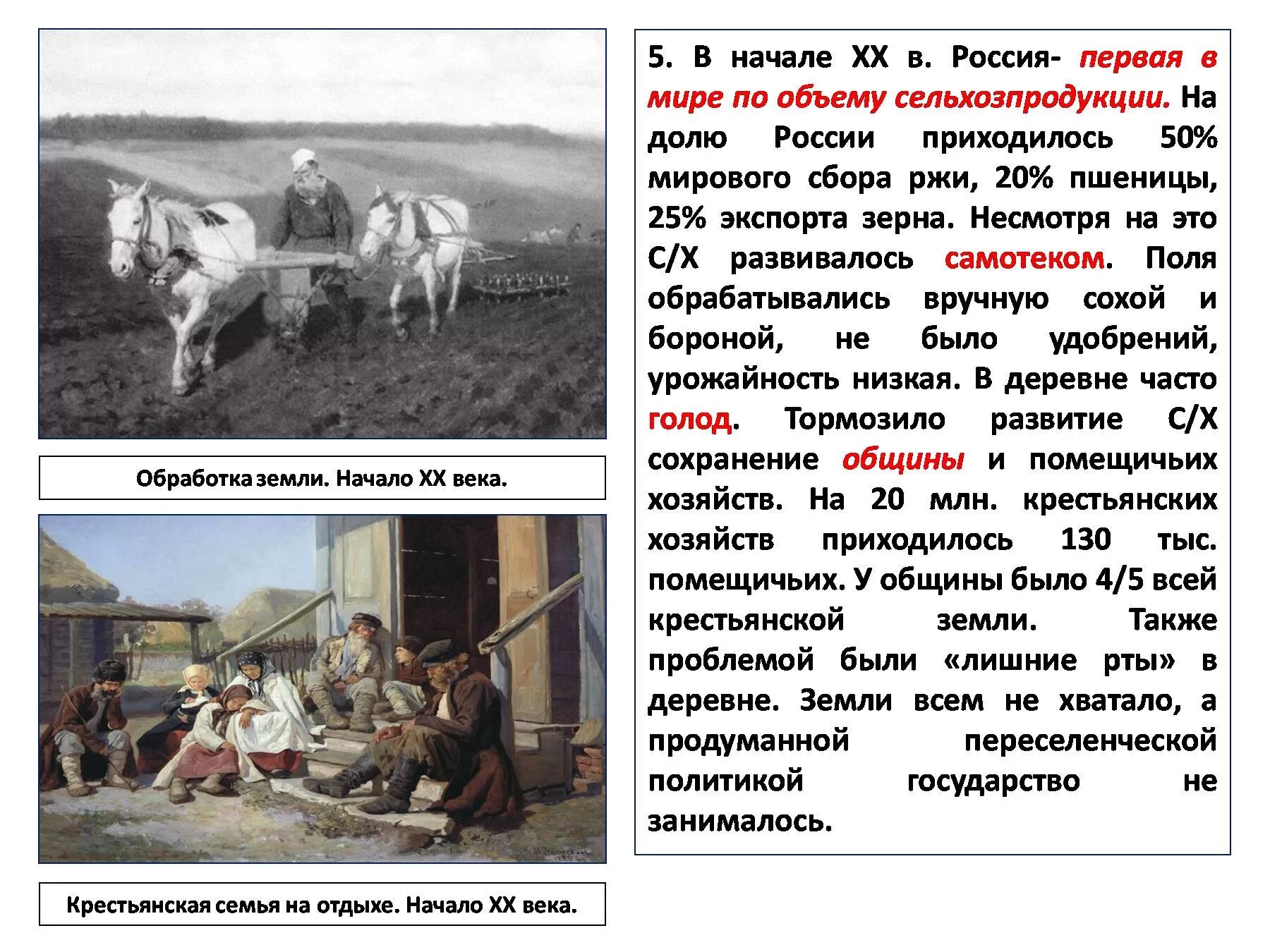 Обработка земли. Начало XX века.

Крестьянская семья на отдыхе. Начало XX века.

5. В начале XX в. Россия- первая в мире по объему сельхозпродукции. На долю России приходилось 50% мирового сбора ржи, 20% пшеницы, 25% экспорта зерна. Несмотря на это С/Х развивалось самотеком. Поля обрабатывались вручную сохой и бороной, не было удобрений, урожайность низкая. В деревне часто голод. Тормозило развитие С/Х сохранение общины и помещичьих хозяйств. На 20 млн. крестьянских хозяйств приходилось 130 тыс. помещичьих. У общины было 4/5 всей крестьянской земли. Также проблемой были «лишние рты» в деревне. Земли всем не хватало, а продуманной переселенческой политикой государство не занималось.